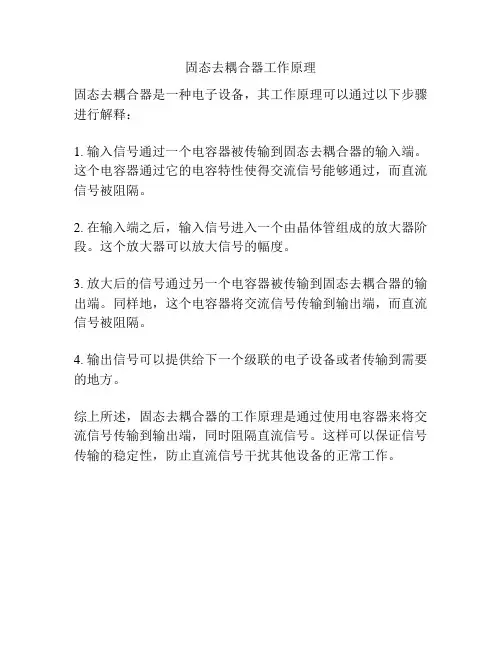 固态去耦合器工作原理

固态去耦合器是一种电子设备，其工作原理可以通过以下步骤进行解释：

1. 输入信号通过一个电容器被传输到固态去耦合器的输入端。这个电容器通过它的电容特性使得交流信号能够通过，而直流信号被阻隔。

2. 在输入端之后，输入信号进入一个由晶体管组成的放大器阶段。这个放大器可以放大信号的幅度。

3. 放大后的信号通过另一个电容器被传输到固态去耦合器的输出端。同样地，这个电容器将交流信号传输到输出端，而直流信号被阻隔。

4. 输出信号可以提供给下一个级联的电子设备或者传输到需要的地方。

综上所述，固态去耦合器的工作原理是通过使用电容器来将交流信号传输到输出端，同时阻隔直流信号。这样可以保证信号传输的稳定性，防止直流信号干扰其他设备的正常工作。